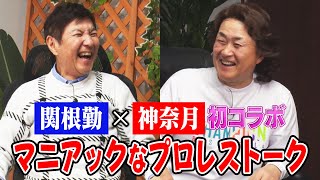 関根勤 × 神奈月 初コラボ

マニアックなプロレストーク